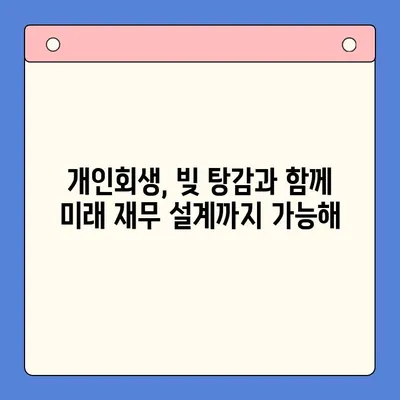 개인회생, 빚 탕감과 함께
미래 재무 설계까지 가능해